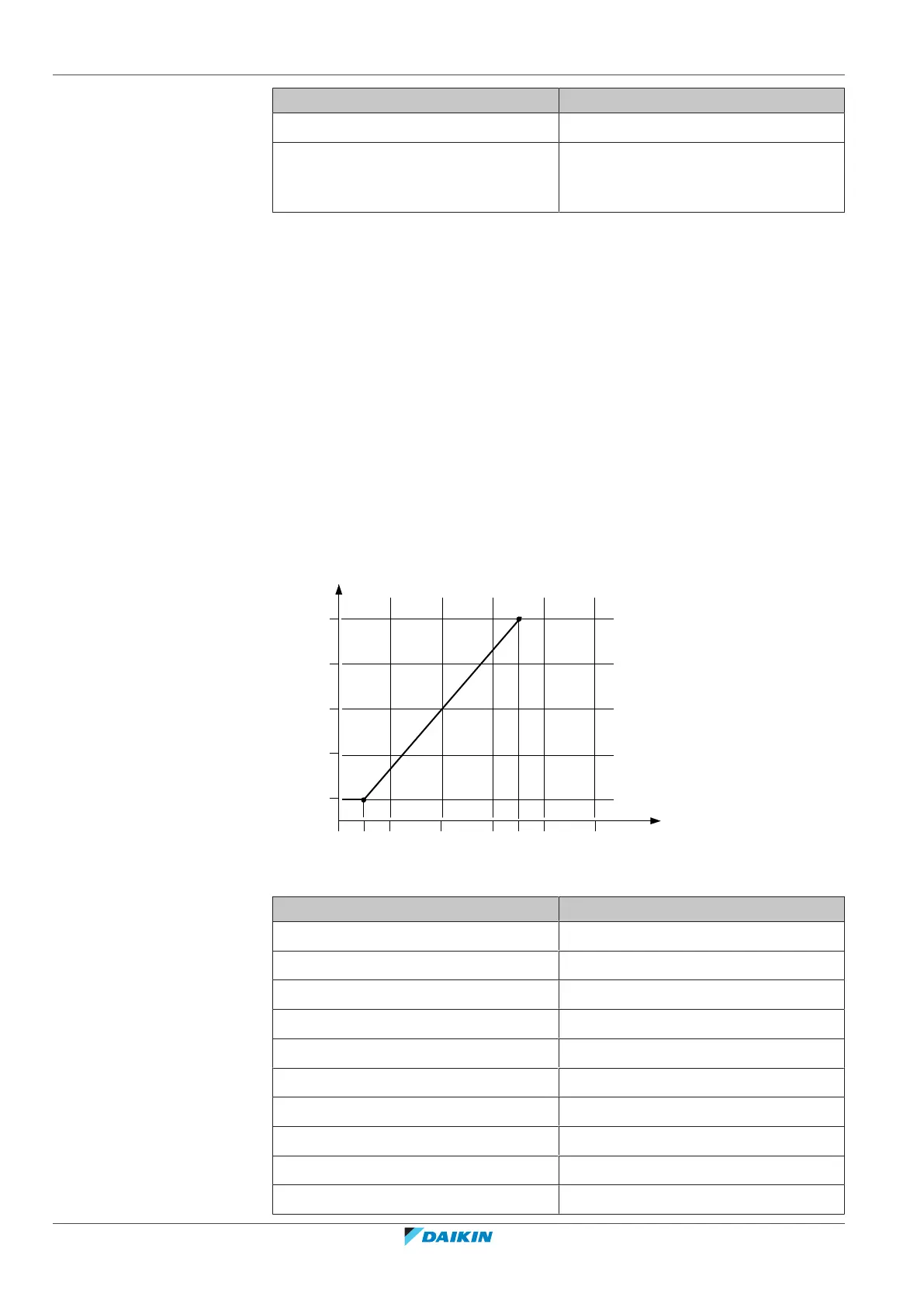 DAIKIN